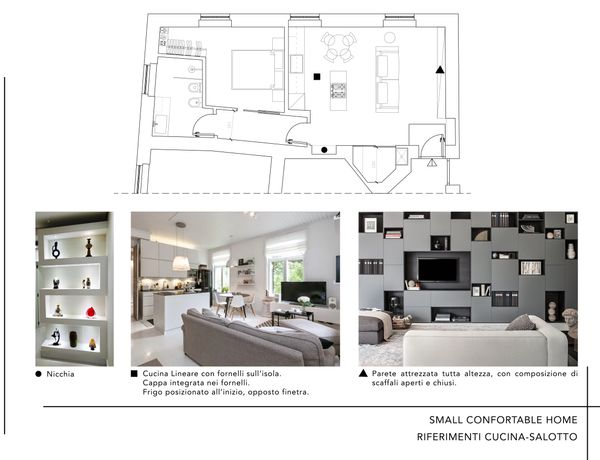 ● Nicchia

■ Cucina Lineare con fornelli sull'isola.
Cappa integrata nei fornelli.
Frigo posizionato all'inizio, opposto finetra.

▲ Parete attrezzata tutta altezza, con composizione di scaffali aperti e chiusi.

SMALL CONFORTABLE HOME
RIFERIMENTI CUCINA-SALOTTO